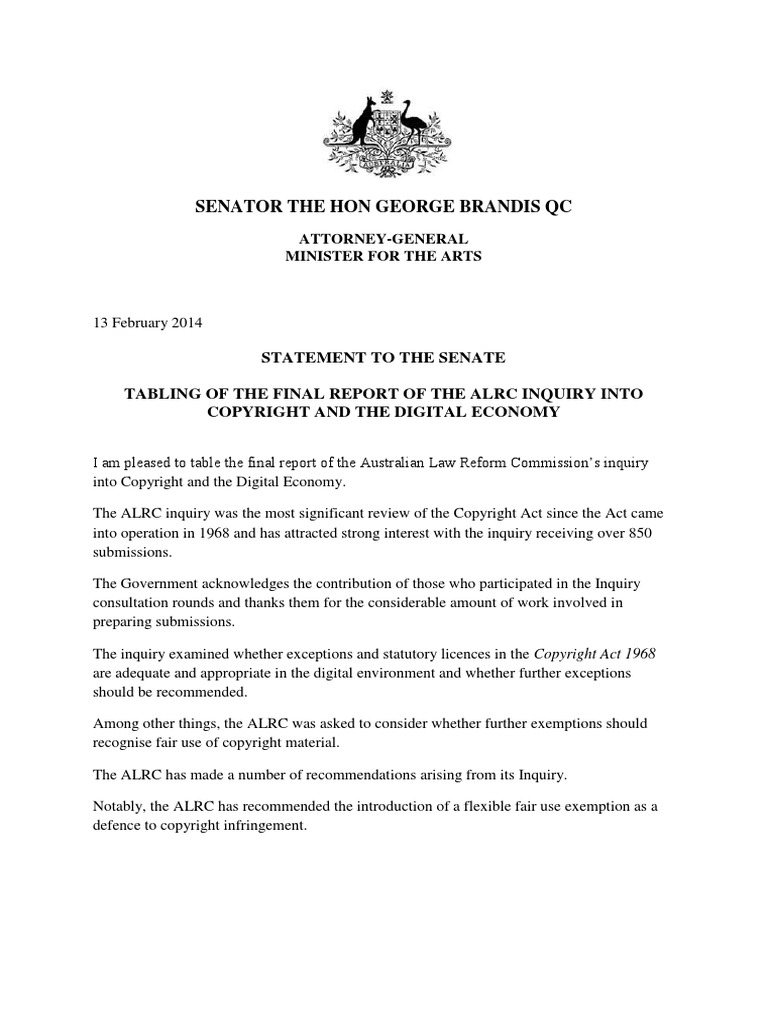 SENATOR THE HON GEORGE BRANDIS QC

ATTORNEY-GENERAL
MINISTER FOR THE ARTS

13 February 2014

STATEMENT TO THE SENATE

TABLING OF THE FINAL REPORT OF THE ALRC INQUIRY INTO COPYRIGHT AND THE DIGITAL ECONOMY

I am pleased to table the final report of the Australian Law Reform Commission's inquiry into Copyright and the Digital Economy.

The ALRC inquiry was the most significant review of the Copyright Act since the Act came into operation in 1968 and has attracted strong interest with the inquiry receiving over 850 submissions.

The Government acknowledges the contribution of those who participated in the Inquiry consultation rounds and thanks them for the considerable amount of work involved in preparing submissions.

The inquiry examined whether exceptions and statutory licences in the Copyright Act 1968 are adequate and appropriate in the digital environment and whether further exceptions should be recommended.

Among other things, the ALRC was asked to consider whether further exemptions should recognise fair use of copyright material.

The ALRC has made a number of recommendations arising from its Inquiry.

Notably, the ALRC has recommended the introduction of a flexible fair use exemption as a defence to copyright infringement.